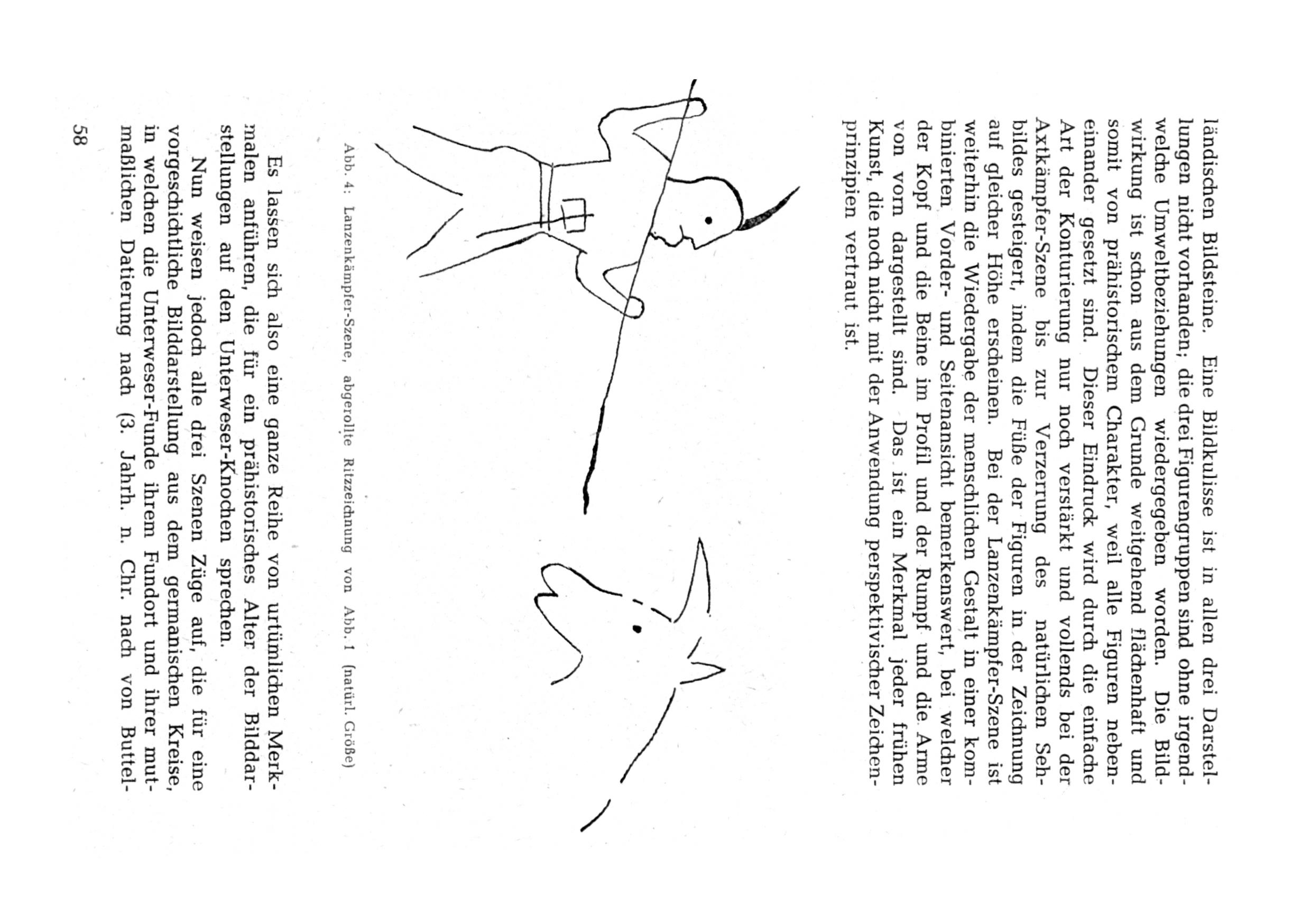 ländischen Bildsteine. Eine Bildkulisse ist in allen drei Darstellungen nicht vorhanden; die drei Figurengruppen sind ohne irgendwelche Umweltbeziehungen wiedergegeben worden. Die Bildwirkung ist schon aus dem Grunde weitgehend flächenhaft und somit von prähistorischem Charakter, weil alle Figuren nebeneinander gesetzt sind. Dieser Eindruck wird durch die einfache Art der Konturierung nur noch verstärkt und vollends bei der Axtkämpfer-Szene bis zur Verzerrung des natürlichen Sehbildes gesteigert, indem die Füße der Figuren in der Zeichnung auf gleicher Höhe erscheinen. Bei der Lanzenkämpfer-Szene ist weiterhin die Wiedergabe der menschlichen Gestalt in einer kombinierten Vorder- und Seitenansicht bemerkenswert, bei welcher der Kopf und die Beine im Profil und der Rumpf und die Arme von vorn dargestellt sind. Das ist ein Merkmal jeder frühen Kunst, die noch nicht mit der Anwendung perspektivischer Zeichenprinzipien vertraut ist.

Abb. 4: Lanzenkämpfer-Szene, abgerollte Ritzzeichnung von Abb. 1 (natürl. Größe)

Es lassen sich also eine ganze Reihe von urtümlichen Merkmalen anführen, die für ein prähistorisches Alter der Bilddarstellungen auf den Unterweser-Knochen sprechen.

Nun weisen jedoch alle drei Szenen Züge auf, die für eine vorgeschichtliche Bilddarstellung aus dem germanischen Kreise, in welchen die Unterweser-Funde ihrem Fundort und ihrer mutmaßlichen Datierung nach (3. Jahrh. n. Chr. nach von Buttel-

58